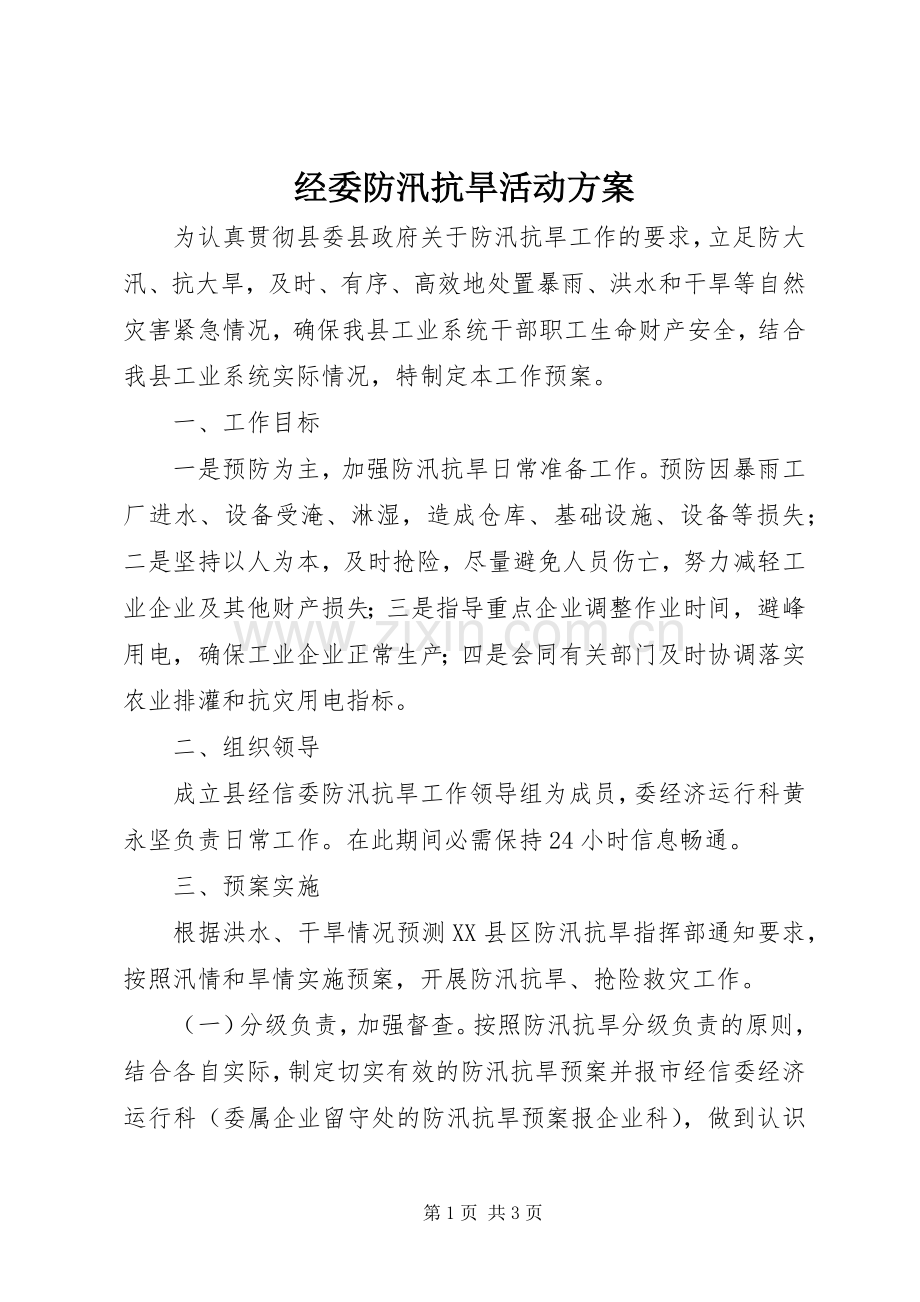 经委防汛抗旱活动方案

为认真贯彻县委县政府关于防汛抗旱工作的要求，立足防大汛、抗大旱，及时、有序、高效地处置暴雨、洪水和干旱等自然灾害紧急情况，确保我县工业系统干部职工生命财产安全，结合我县工业系统实际情况，特制定本工作预案。

一、工作目标

一是预防为主，加强防汛抗旱日常准备工作。预防因暴雨工厂进水、设备受淹、淋湿，造成仓库、基础设施、设备等损失；二是坚持以人为本，及时抢险，尽量避免人员伤亡，努力减轻工业企业及其他财产损失；三是指导重点企业调整作业时间，避峰用电，确保工业企业正常生产；四是会同有关部门及时协调落实农业排灌和抗灾用电指标。

二、组织领导

成立县经信委防汛抗旱工作领导组为成员，委经济运行科黄永坚负责日常工作。在此期间必需保持24小时信息畅通。

三、预案实施

根据洪水、干旱情况预测XX县区防汛抗旱指挥部通知要求，按照汛情和旱情实施预案，开展防汛抗旱、抢险救灾工作。

（一）分级负责，加强督查。按照防汛抗旱分级负责的原则，结合各自实际，制定切实有效的防汛抗旱预案并报市经信委经济运行科（委属企业留守处的防汛抗旱预案报企业科），做到认识

第1页 共3页

www.zixin.com.cn